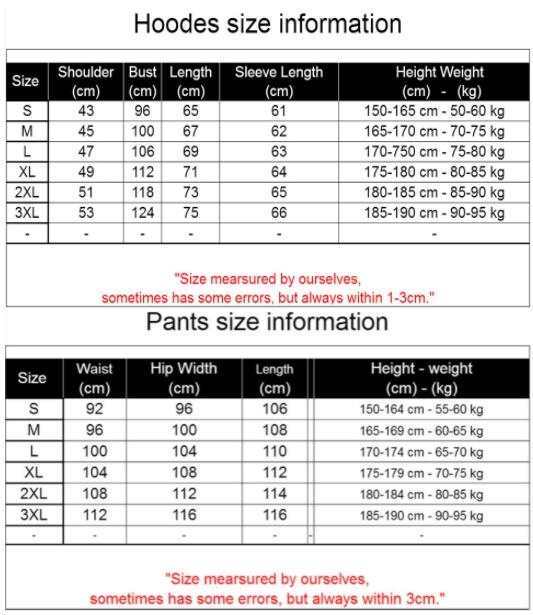 Hoodes size information

| Size | Shoulder (cm) | Bust (cm) | Length (cm) | Sleeve Length (cm) | Height Weight (cm) - (kg) |
|---|---|---|---|---|---|
| S | 43 | 96 | 65 | 61 | 150-165 cm - 50-60 kg |
| M | 45 | 100 | 67 | 62 | 165-170 cm - 70-75 kg |
| L | 47 | 106 | 69 | 63 | 170-750 cm - 75-80 kg |
| XL | 49 | 112 | 71 | 64 | 175-180 cm - 80-85 kg |
| 2XL | 51 | 118 | 73 | 65 | 180-185 cm - 85-90 kg |
| 3XL | 53 | 124 | 75 | 66 | 185-190 cm - 90-95 kg |
| - | - | - | - | - | - |

"Size mearsured by ourselves, sometimes has some errors, but always within 1-3cm."

Pants size information

| Size | Waist (cm) | Hip Width (cm) | Length (cm) | | Height - weight (cm) - (kg) |
|---|---|---|---|---|---|
| S | 92 | 96 | 106 | | 150-164 cm - 55-60 kg |
| M | 96 | 100 | 108 | | 165-169 cm - 60-65 kg |
| L | 100 | 104 | 110 | | 170-174 cm - 65-70 kg |
| XL | 104 | 108 | 112 | | 175-179 cm - 70-75 kg |
| 2XL | 108 | 112 | 114 | | 180-184 cm - 80-85 kg |
| 3XL | 112 | 116 | 116 | | 185-190 cm - 90-95 kg |
| - | - | - | - | - | - |

"Size mearsured by ourselves, sometimes has some errors, but always within 3cm."